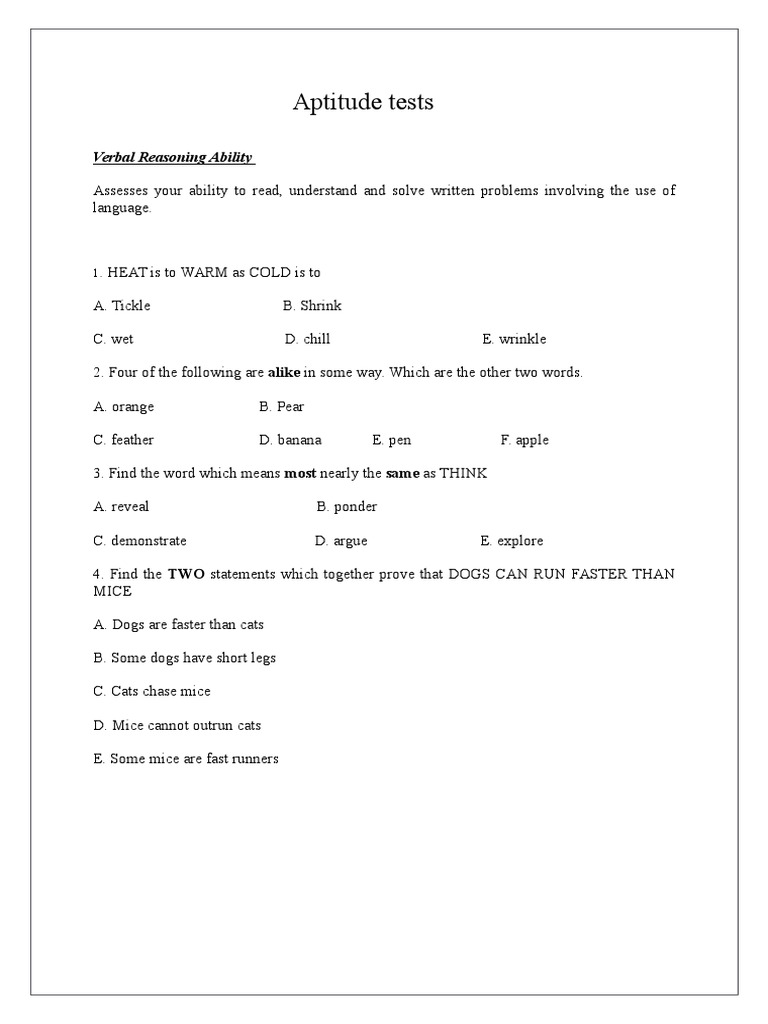 Aptitude tests

Verbal Reasoning Ability

Assesses your ability to read, understand and solve written problems involving the use of language.

1. HEAT is to WARM as COLD is to

A. Tickle B. Shrink

C. wet D. chill E. wrinkle

2. Four of the following are alike in some way. Which are the other two words.

A. orange B. Pear

C. feather D. banana E. pen F. apple

3. Find the word which means most nearly the same as THINK

A. reveal B. ponder

C. demonstrate D. argue E. explore

4. Find the TWO statements which together prove that DOGS CAN RUN FASTER THAN MICE

A. Dogs are faster than cats

B. Some dogs have short legs

C. Cats chase mice

D. Mice cannot outrun cats

E. Some mice are fast runners